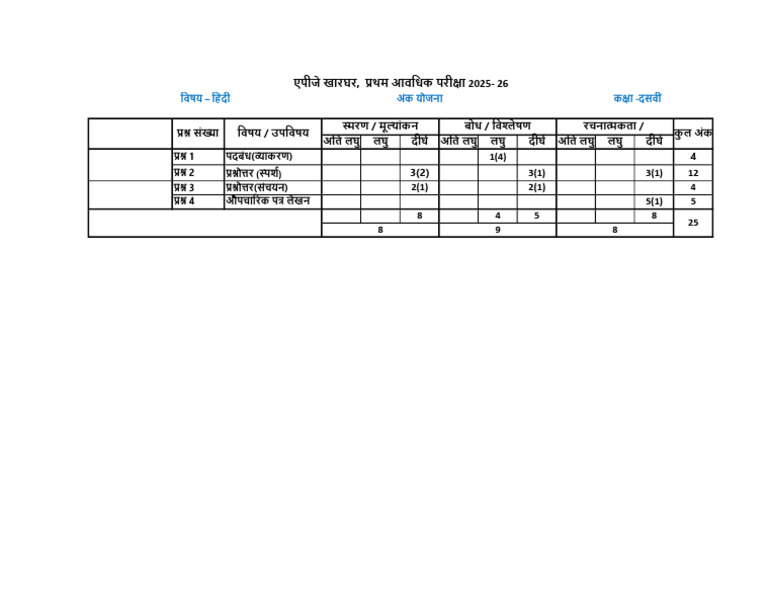 एपीजे खारघर, प्रथम आवधिक परीक्षा 2025- 26

विषय – हिंदी

अंक योजना

कक्षा -दसवी

|  | प्रश्न संख्या | विषय / उपविषय | स्मरण / मूल्यांकन |  |  | बोध / विश्लेषण |  |  | रचनात्मकता / |  |  | कुल अंक |
|---|---|---|---|---|---|---|---|---|---|---|---|---|
|  |  |  | अति लघु | लघु | दीर्घ | अति लघु | लघु | दीर्घ | अति लघु | लघु | दीर्घ |  |
|  | प्रश्न 1 | पदबंध(व्याकरण) |  |  |  |  | 1(4) |  |  |  |  | 4 |
|  | प्रश्न 2 | प्रश्नोत्तर (स्पर्श) |  |  | 3(2) |  |  | 3(1) |  |  | 3(1) | 12 |
|  | प्रश्न 3 | प्रश्नोत्तर(संचयन) |  |  | 2(1) |  |  | 2(1) |  |  |  | 4 |
|  | प्रश्न 4 | औपचारिक पत्र लेखन |  |  |  |  |  |  |  |  | 5(1) | 5 |
|  |  |  |  |  | 8 |  | 4 | 5 |  |  | 8 | 25 |
|  |  |  | 8 |  |  | 9 |  |  | 8 |  |  |  |